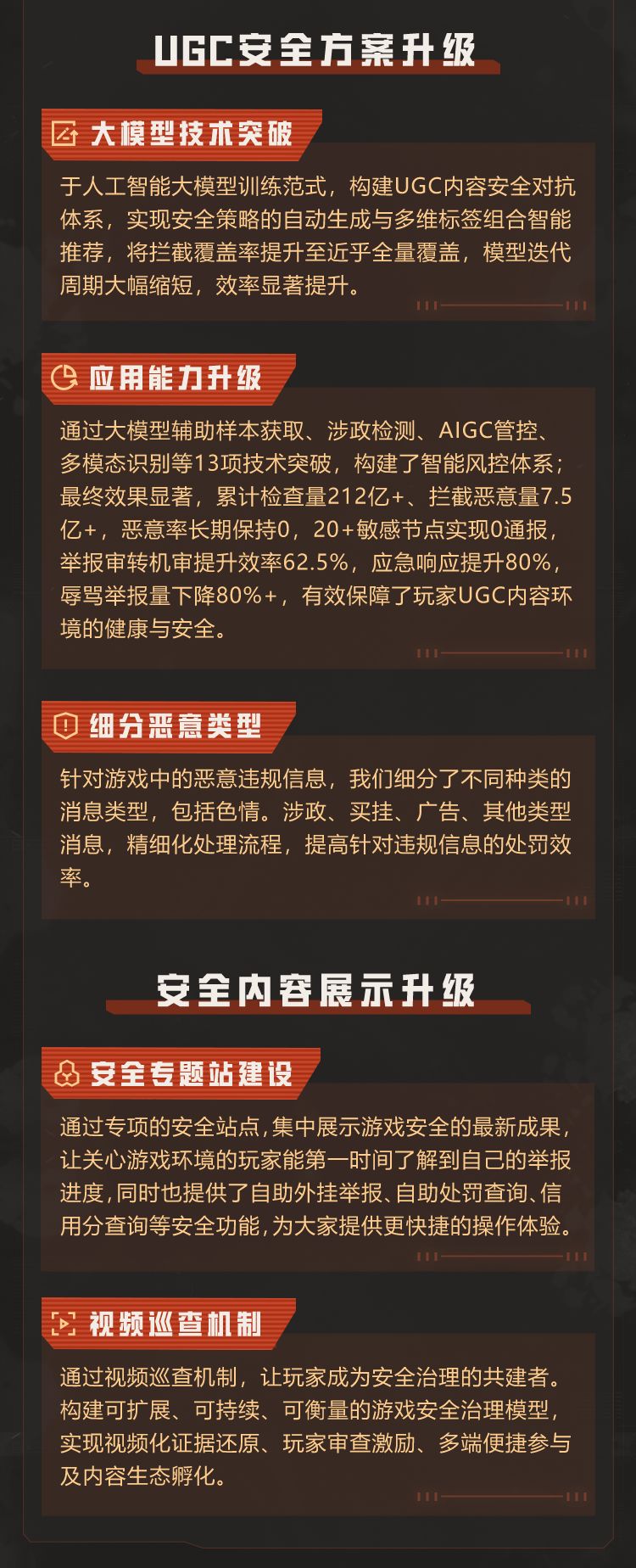 UGC安全方案升级

大模型技术突破

于人工智能大模型训练范式，构建UGC内容安全对抗体系，实现安全策略的自动生成与多维标签组合智能推荐，将拦截覆盖率提升至近乎全量覆盖，模型迭代周期大幅缩短，效率显著提升。

应用能力升级

通过大模型辅助样本获取、涉政检测、AIGC管控、多模态识别等13项技术突破，构建了智能风控体系；最终效果显著，累计检查量212亿+、拦截恶意量7.5亿+，恶意率长期保持0，20+敏感节点实现0通报，举报审转机审提升效率62.5%，应急响应提升80%，辱骂举报量下降80%+，有效保障了玩家UGC内容环境的健康与安全。

细分恶意类型

针对游戏中的恶意违规信息，我们细分了不同种类的消息类型，包括色情。涉政、买挂、广告、其他类型消息，精细化处理流程，提高针对违规信息的处罚效率。

安全内容展示升级

安全专题站建设

通过专项的安全站点，集中展示游戏安全的最新成果，让关心游戏环境的玩家能第一时间了解到自己的举报进度，同时也提供了自助外挂举报、自助处罚查询、信用分查询等安全功能，为大家提供更快捷的操作体验。

视频巡查机制

通过视频巡查机制，让玩家成为安全治理的共建者。构建可扩展、可持续、可衡量的游戏安全治理模型，实现视频化证据还原、玩家审查激励、多端便捷参与及内容生态孵化。